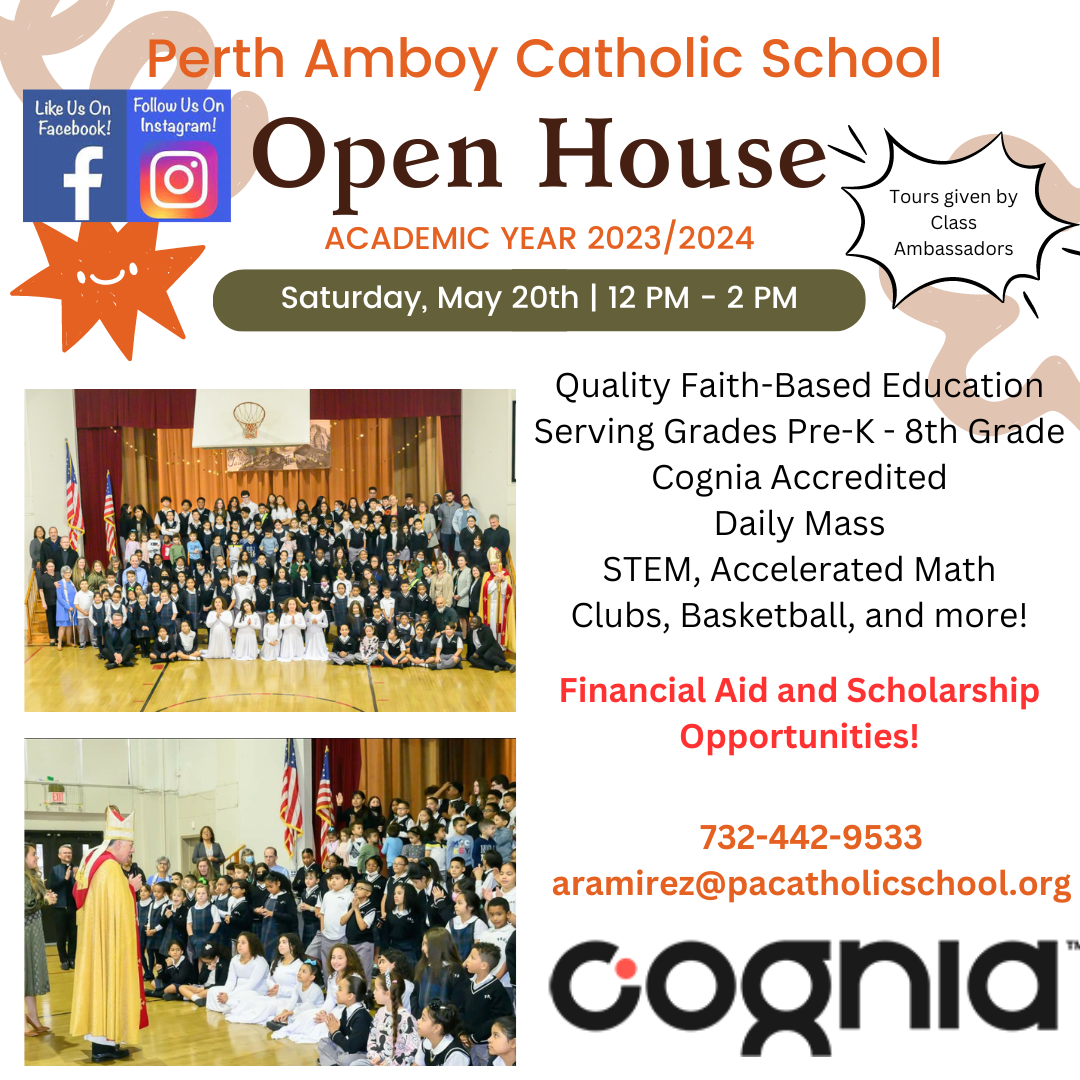 Perth Amboy Catholic School

Like Us On Facebook!

Follow Us On Instagram!

Open House

ACADEMIC YEAR 2023/2024

Tours given by Class Ambassadors

Saturday, May 20th | 12 PM - 2 PM

Quality Faith-Based Education
Serving Grades Pre-K - 8th Grade
Cognia Accredited
Daily Mass
STEM, Accelerated Math
Clubs, Basketball, and more!

Financial Aid and Scholarship Opportunities!

732-442-9533
aramirez@pacatholicschool.org

cognia™